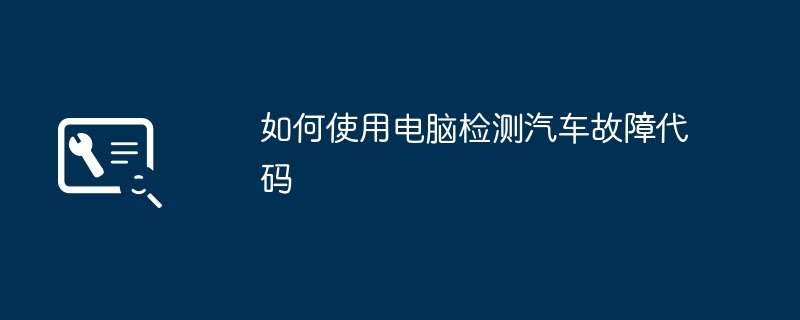 如何使用电脑检测汽车故障代码